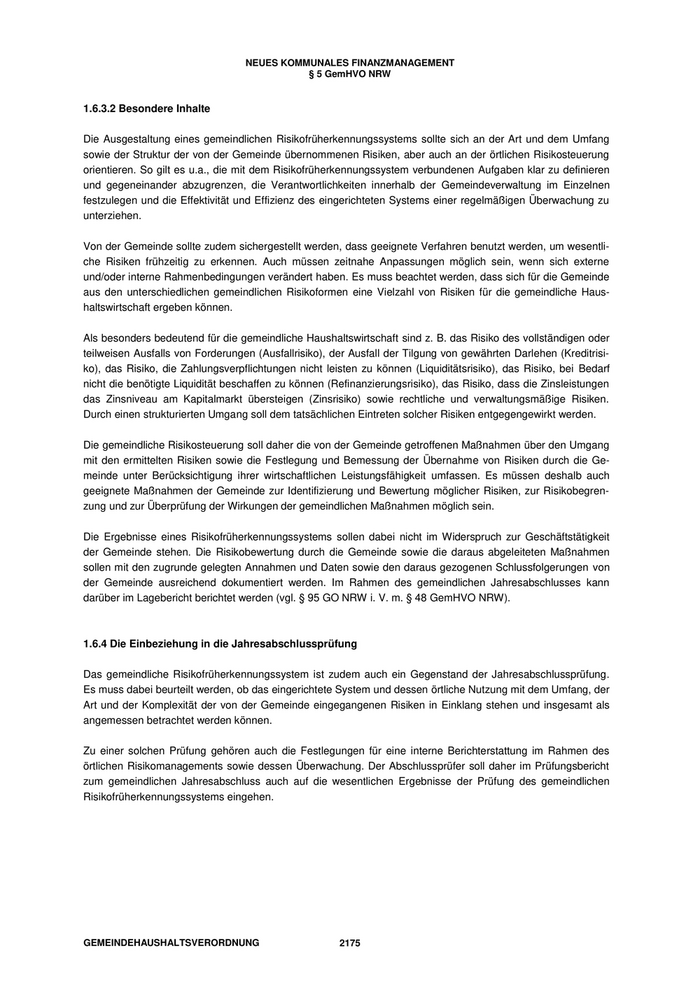 NEUES KOMMUNALES FINANZMANAGEMENT
§ 5 GemHVO NRW

1.6.3.2 Besondere Inhalte

Die Ausgestaltung eines gemeindlichen Risikofrüherkennungssystems sollte sich an der Art und dem Umfang sowie der Struktur der von der Gemeinde übernommenen Risiken, aber auch an der örtlichen Risikosteuerung orientieren. So gilt es u.a., die mit dem Risikofrüherkennungssystem verbundenen Aufgaben klar zu definieren und gegeneinander abzugrenzen, die Verantwortlichkeiten innerhalb der Gemeindeverwaltung im Einzelnen festzulegen und die Effektivität und Effizienz des eingerichteten Systems einer regelmäßigen Überwachung zu unterziehen.

Von der Gemeinde sollte zudem sichergestellt werden, dass geeignete Verfahren benutzt werden, um wesentliche Risiken frühzeitig zu erkennen. Auch müssen zeitnahe Anpassungen möglich sein, wenn sich externe und/oder interne Rahmenbedingungen verändert haben. Es muss beachtet werden, dass sich für die Gemeinde aus den unterschiedlichen gemeindlichen Risikoformen eine Vielzahl von Risiken für die gemeindliche Haushaltswirtschaft ergeben können.

Als besonders bedeutend für die gemeindliche Haushaltswirtschaft sind z. B. das Risiko des vollständigen oder teilweisen Ausfalls von Forderungen (Ausfallrisiko), der Ausfall der Tilgung von gewährten Darlehen (Kreditrisiko), das Risiko, die Zahlungsverpflichtungen nicht leisten zu können (Liquiditätsrisiko), das Risiko, bei Bedarf nicht die benötigte Liquidität beschaffen zu können (Refinanzierungsrisiko), das Risiko, dass die Zinsleistungen das Zinsniveau am Kapitalmarkt übersteigen (Zinsrisiko) sowie rechtliche und verwaltungsmäßige Risiken. Durch einen strukturierten Umgang soll dem tatsächlichen Eintreten solcher Risiken entgegengewirkt werden.

Die gemeindliche Risikosteuerung soll daher die von der Gemeinde getroffenen Maßnahmen über den Umgang mit den ermittelten Risiken sowie die Festlegung und Bemessung der Übernahme von Risiken durch die Gemeinde unter Berücksichtigung ihrer wirtschaftlichen Leistungsfähigkeit umfassen. Es müssen deshalb auch geeignete Maßnahmen der Gemeinde zur Identifizierung und Bewertung möglicher Risiken, zur Risikobegrenzung und zur Überprüfung der Wirkungen der gemeindlichen Maßnahmen möglich sein.

Die Ergebnisse eines Risikofrüherkennungssystems sollen dabei nicht im Widerspruch zur Geschäftstätigkeit der Gemeinde stehen. Die Risikobewertung durch die Gemeinde sowie die daraus abgeleiteten Maßnahmen sollen mit den zugrunde gelegten Annahmen und Daten sowie den daraus gezogenen Schlussfolgerungen von der Gemeinde ausreichend dokumentiert werden. Im Rahmen des gemeindlichen Jahresabschlusses kann darüber im Lagebericht berichtet werden (vgl. § 95 GO NRW i. V. m. § 48 GemHVO NRW).

1.6.4 Die Einbeziehung in die Jahresabschlussprüfung

Das gemeindliche Risikofrüherkennungssystem ist zudem auch ein Gegenstand der Jahresabschlussprüfung. Es muss dabei beurteilt werden, ob das eingerichtete System und dessen örtliche Nutzung mit dem Umfang, der Art und der Komplexität der von der Gemeinde eingegangenen Risiken in Einklang stehen und insgesamt als angemessen betrachtet werden können.

Zu einer solchen Prüfung gehören auch die Festlegungen für eine interne Berichterstattung im Rahmen des örtlichen Risikomanagements sowie dessen Überwachung. Der Abschlussprüfer soll daher im Prüfungsbericht zum gemeindlichen Jahresabschluss auch auf die wesentlichen Ergebnisse der Prüfung des gemeindlichen Risikofrüherkennungssystems eingehen.

GEMEINDEHAUSHALTSVERORDNUNG 2175